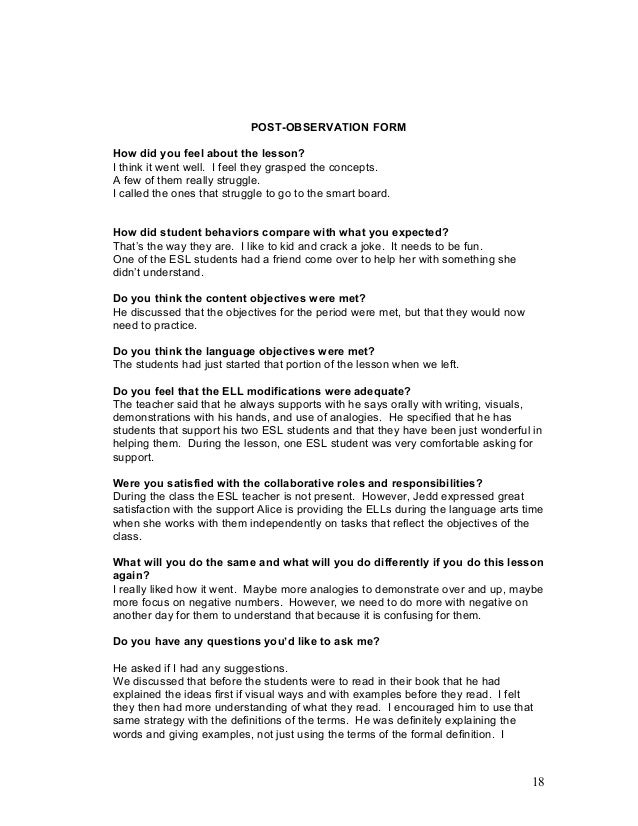 POST-OBSERVATION FORM

How did you feel about the lesson?
I think it went well. I feel they grasped the concepts.
A few of them really struggle.
I called the ones that struggle to go to the smart board.

How did student behaviors compare with what you expected?
That's the way they are. I like to kid and crack a joke. It needs to be fun.
One of the ESL students had a friend come over to help her with something she didn't understand.

Do you think the content objectives were met?
He discussed that the objectives for the period were met, but that they would now need to practice.

Do you think the language objectives were met?
The students had just started that portion of the lesson when we left.

Do you feel that the ELL modifications were adequate?
The teacher said that he always supports with he says orally with writing, visuals, demonstrations with his hands, and use of analogies. He specified that he has students that support his two ESL students and that they have been just wonderful in helping them. During the lesson, one ESL student was very comfortable asking for support.

Were you satisfied with the collaborative roles and responsibilities?
During the class the ESL teacher is not present. However, Jedd expressed great satisfaction with the support Alice is providing the ELLs during the language arts time when she works with them independently on tasks that reflect the objectives of the class.

What will you do the same and what will you do differently if you do this lesson again?
I really liked how it went. Maybe more analogies to demonstrate over and up, maybe more focus on negative numbers. However, we need to do more with negative on another day for them to understand that because it is confusing for them.

Do you have any questions you'd like to ask me?

He asked if I had any suggestions.
We discussed that before the students were to read in their book that he had explained the ideas first if visual ways and with examples before they read. I felt they then had more understanding of what they read. I encouraged him to use that same strategy with the definitions of the terms. He was definitely explaining the words and giving examples, not just using the terms of the formal definition. I

18